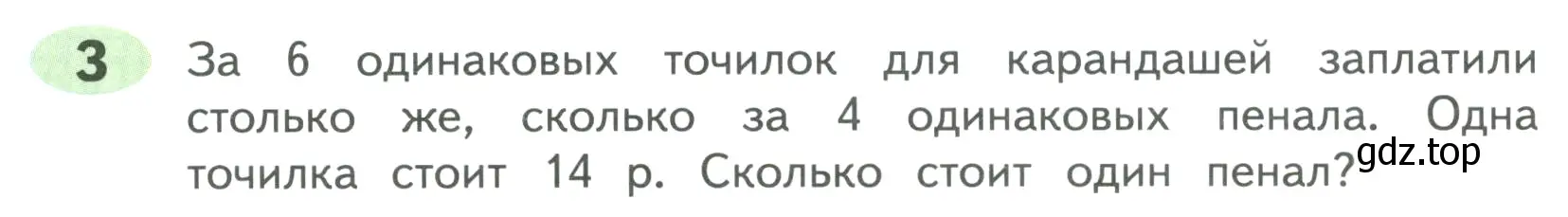 3 За 6 одинаковых точилок для карандашей заплатили столько же, сколько за 4 одинаковых пенала. Одна точилка стоит 14 р. Сколько стоит один пенал?

gdz.top